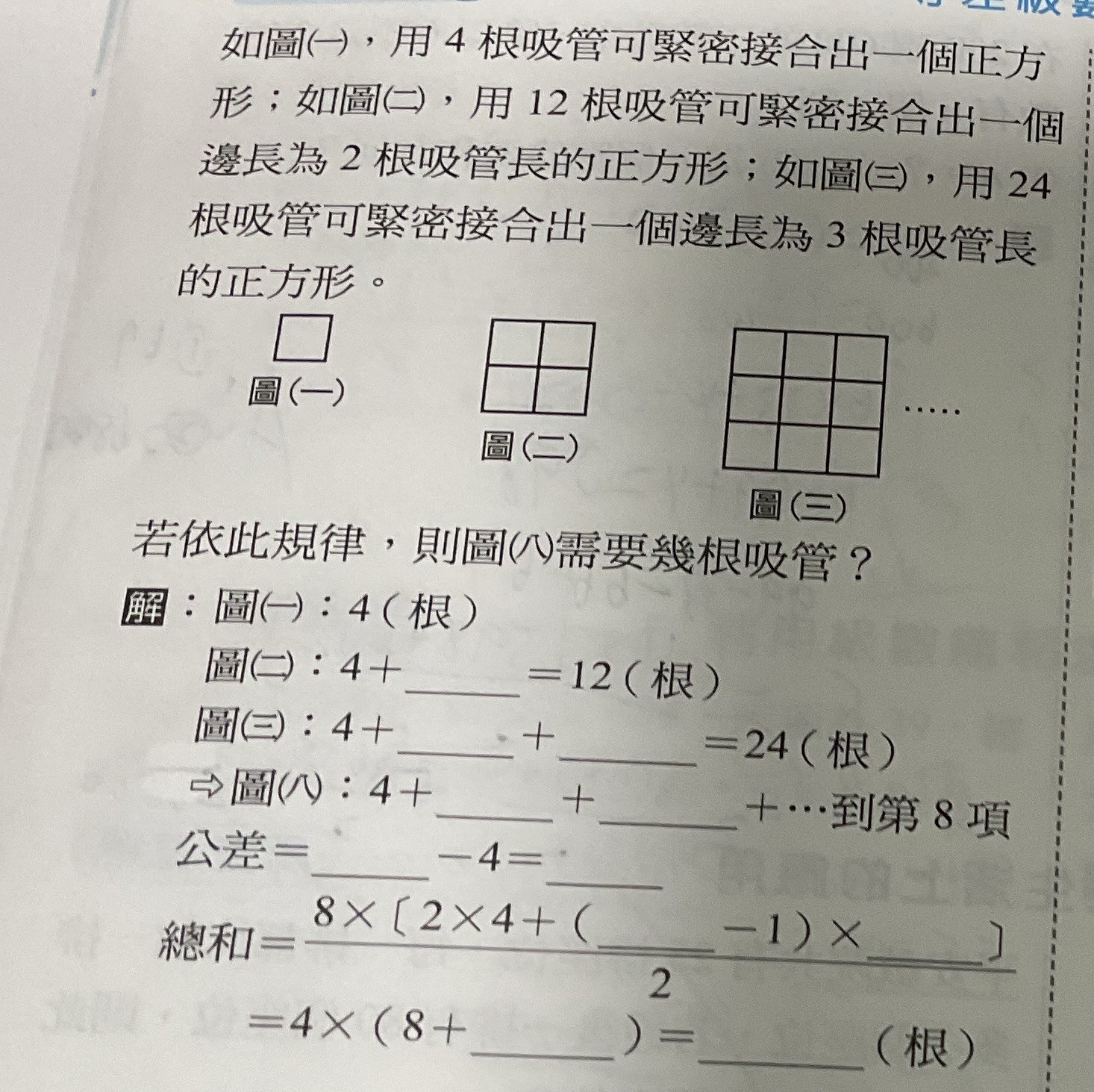 如圖(一)，用 4 根吸管可緊密接合出一個正方形；如圖(二)，用 12 根吸管可緊密接合出一個邊長為 2 根吸管長的正方形；如圖(三)，用 24 根吸管可緊密接合出一個邊長為 3 根吸管長的正方形。

圖(一)

圖(二)

圖(三)

……

若依此規律，則圖(八)需要幾根吸管？

解：圖(一)：4（根）

圖(二)：4＋______＝12（根）

圖(三)：4＋______＋______＝24（根）

⇨圖(八)：4＋______＋______＋…到第 8 項

公差＝______－4＝______

總和＝$\frac{8\times[2\times4+(\_\_\_\_-1)\times\_\_\_\_]}{2}$

＝4×（8＋______）＝______（根）